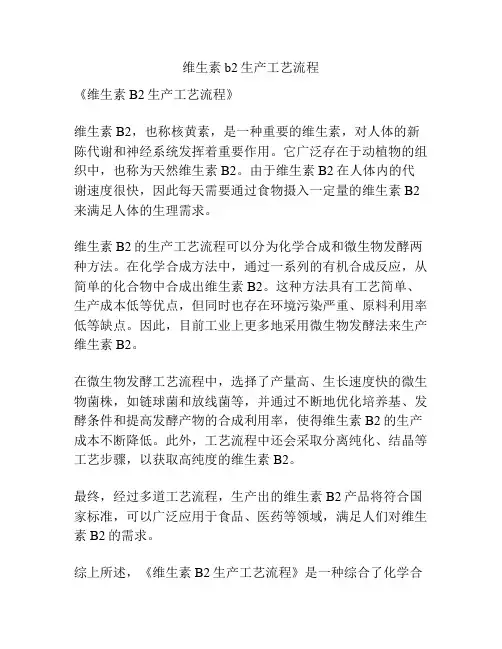 维生素 b2 生产工艺流程

《维生素 B2 生产工艺流程》

维生素 B2，也称核黄素，是一种重要的维生素，对人体的新陈代谢和神经系统发挥着重要作用。它广泛存在于动植物的组织中，也称为天然维生素 B2。由于维生素 B2 在人体内的代谢速度很快，因此每天需要通过食物摄入一定量的维生素 B2 来满足人体的生理需求。

维生素 B2 的生产工艺流程可以分为化学合成和微生物发酵两种方法。在化学合成方法中，通过一系列的有机合成反应，从简单的化合物中合成出维生素 B2。这种方法具有工艺简单、生产成本低等优点，但同时也存在环境污染严重、原料利用率低等缺点。因此，目前工业上更多地采用微生物发酵法来生产维生素 B2。

在微生物发酵工艺流程中，选择了产量高、生长速度快的微生物菌株，如链球菌和放线菌等，并通过不断地优化培养基、发酵条件和提高发酵产物的合成利用率，使得维生素 B2 的生产成本不断降低。此外，工艺流程中还会采取分离纯化、结晶等工艺步骤，以获取高纯度的维生素 B2。

最终，经过多道工艺流程，生产出的维生素 B2 产品将符合国家标准，可以广泛应用于食品、医药等领域，满足人们对维生素 B2 的需求。

综上所述，《维生素 B2 生产工艺流程》是一种综合了化学合